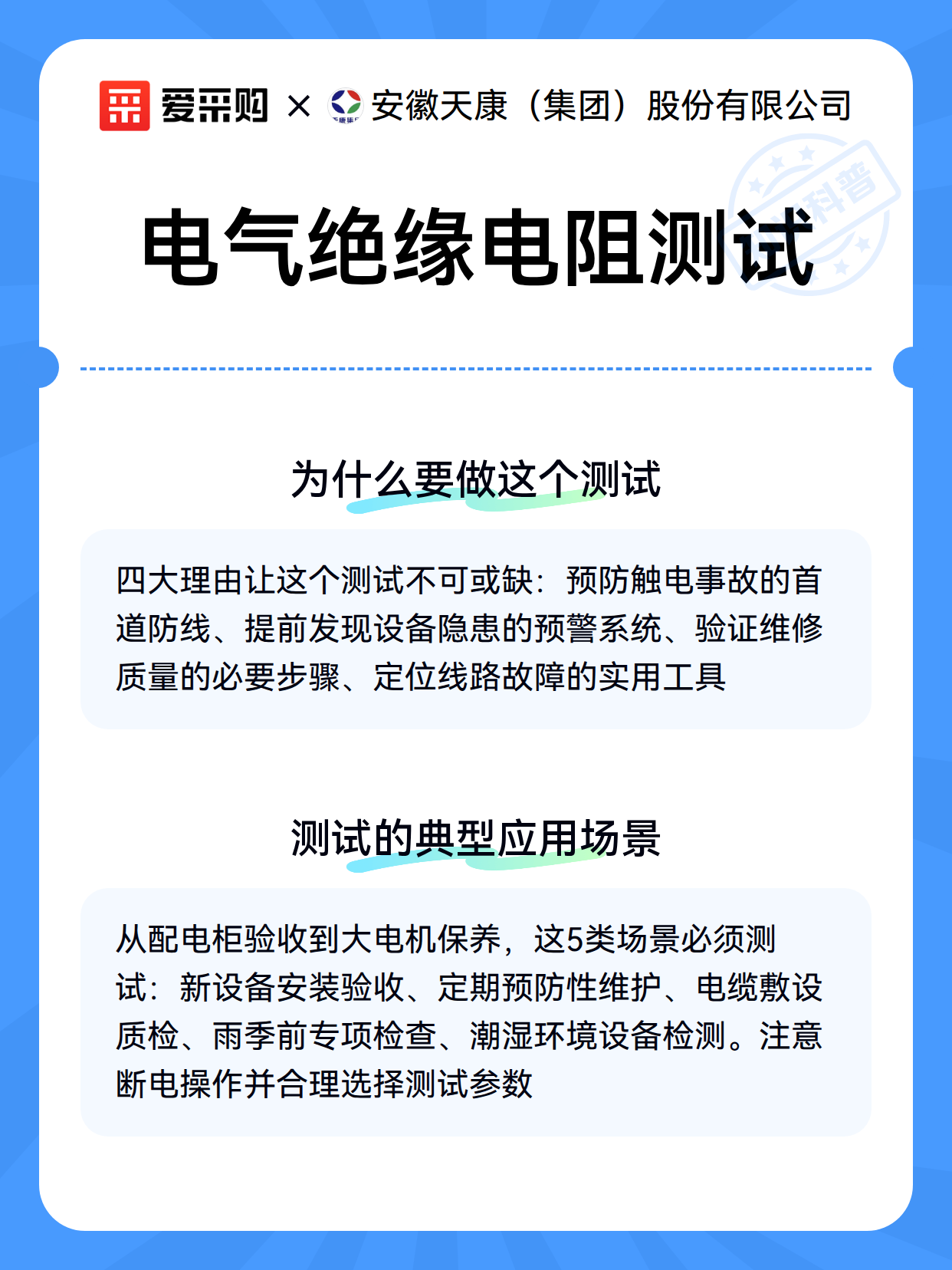 爱采购 × 安徽天康（集团）股份有限公司

科普

电气绝缘电阻测试

为什么要做这个测试

四大理由让这个测试不可或缺：预防触电事故的首道防线、提前发现设备隐患的预警系统、验证维修质量的必要步骤、定位线路故障的实用工具

测试的典型应用场景

从配电柜验收到大电机保养，这5类场景必须测试：新设备安装验收、定期预防性维护、电缆敷设质检、雨季前专项检查、潮湿环境设备检测。注意断电操作并合理选择测试参数